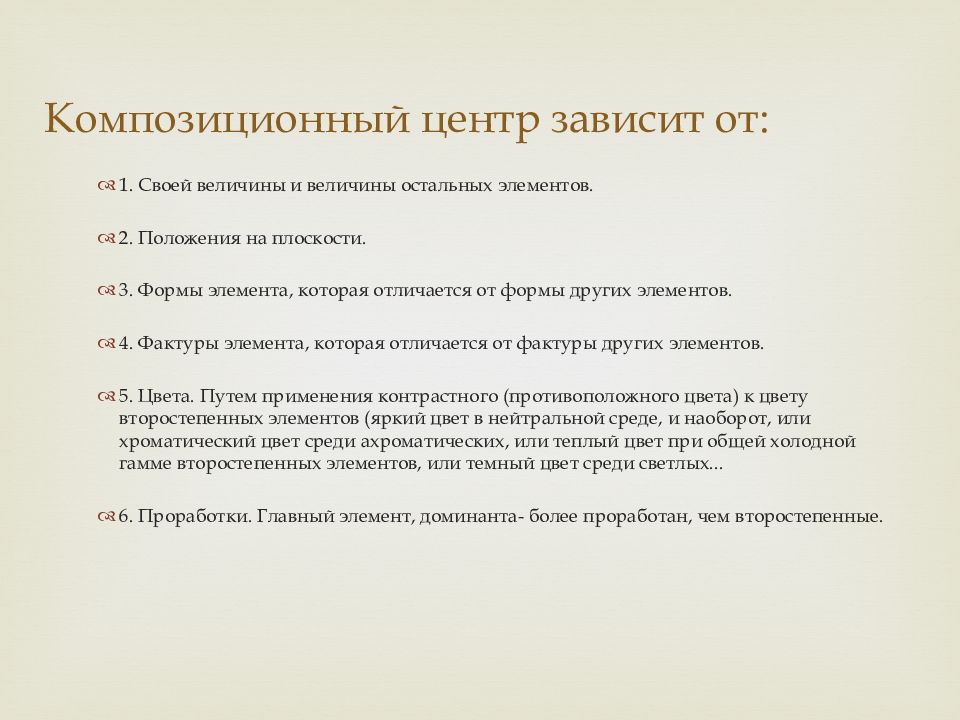 Композиционный центр зависит от:

1. Своей величины и величины остальных элементов.

2. Положения на плоскости.

3. Формы элемента, которая отличается от формы других элементов.

4. Фактуры элемента, которая отличается от фактуры других элементов.

5. Цвета. Путем применения контрастного (противоположного цвета) к цвету второстепенных элементов (яркий цвет в нейтральной среде, и наоборот, или хроматический цвет среди ахроматических, или теплый цвет при общей холодной гамме второстепенных элементов, или темный цвет среди светлых...

6. Проработки. Главный элемент, доминанта- более проработан, чем второстепенные.